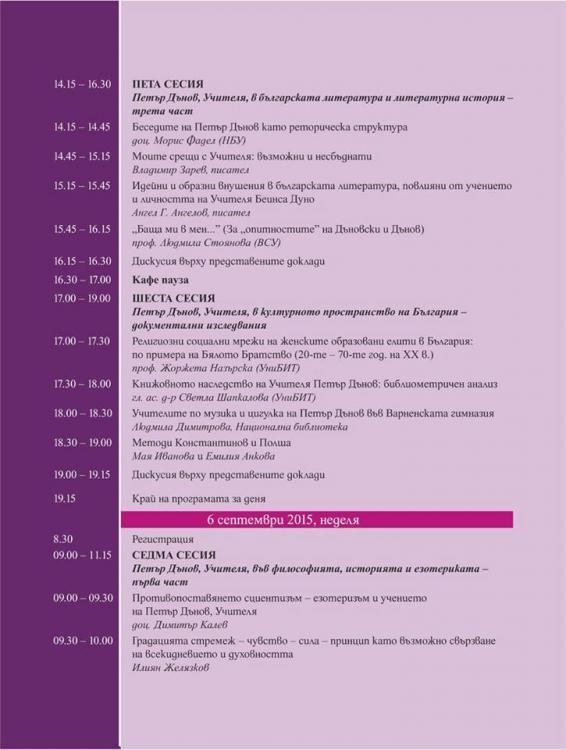 14.15 – 16.30
ПЕТА СЕСИЯ
Петър Дънов, Учителя, в българската литература и литературна история – трета част

14.15 – 14.45
Беседите на Петър Дънов като реторическа структура
доц. Морис Фадел (НБУ)

14.45 – 15.15
Моите срещи с Учителя: възможни и несбъднати
Владимир Зарев, писател

15.15 – 15.45
Идейни и образни внушения в българската литература, повлияни от учението и личността на Учителя Беинса Дуно
Ангел Г. Ангелов, писател

15.45 – 16.15
„Баща ми в мен..." (За „опитностите" на Дъновски и Дънов)
проф. Людмила Стоянова (ВСУ)

16.15 – 16.30
Дискусия върху представените доклади

16.30 – 17.00
Кафе пауза

17.00 – 19.00
ШЕСТА СЕСИЯ
Петър Дънов, Учителя, в културното пространство на България – документални изследвания

17.00 – 17.30
Религиозни социални мрежи на женските образовани елити в България: по примера на Бялото Братство (20-те – 70-те год. на XX в.)
проф. Жоржета Назърска (УниБИТ)

17.30 – 18.00
Книжовното наследство на Учителя Петър Дънов: библиометричен анализ
гл. ас. д-р Светла Шапкалова (УниБИТ)

18.00 – 18.30
Учителите по музика и цигулка на Петър Дънов във Варненската гимназия
Людмила Димитрова, Национална библиотека

18.30 – 19.00
Методи Константинов и Полша
Мая Иванова и Емилия Анкова

19.00 – 19.15
Дискусия върху представените доклади

19.15
Край на програмата за деня

6 септември 2015, неделя

8.30
Регистрация

09.00 – 11.15
СЕДМА СЕСИЯ
Петър Дънов, Учителя, във философията, историята и езотериката – първа част

09.00 – 09.30
Противопоставянето сциентизъм – езотеризъм и учението на Петър Дънов, Учителя
доц. Димитър Калев

09.30 – 10.00
Градацията стремеж – чувство – сила – принцип като възможно свързване на всекидневието и духовността
Илиян Желязков